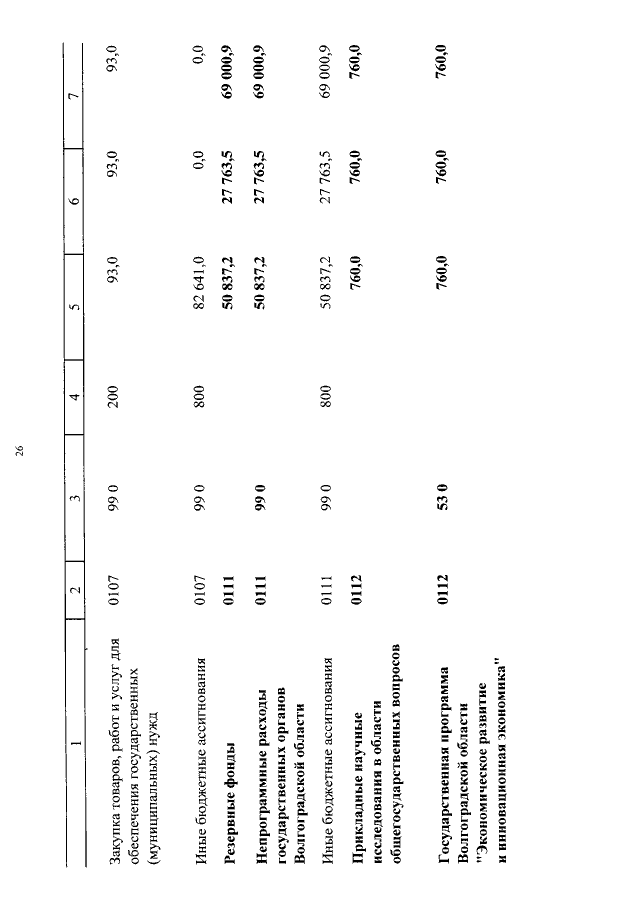 26

| 1 | 2 | 3 | 4 | 5 | 6 | 7 |
|---|---|---|---|---|---|---|
| Закупка товаров, работ и услуг для обеспечения государственных (муниципальных) нужд | 0107 | 99 0 | 200 | 93,0 | 93,0 | 93,0 |
| Иные бюджетные ассигнования | 0107 | 99 0 | 800 | 82 641,0 | 0,0 | 0,0 |
| **Резервные фонды** | **0111** | | | **50 837,2** | **27 763,5** | **69 000,9** |
| **Непрограммные расходы государственных органов Волгоградской области** | **0111** | **99 0** | | **50 837,2** | **27 763,5** | **69 000,9** |
| Иные бюджетные ассигнования | 0111 | 99 0 | 800 | 50 837,2 | 27 763,5 | 69 000,9 |
| **Прикладные научные исследования в области общегосударственных вопросов** | **0112** | | | **760,0** | **760,0** | **760,0** |
| **Государственная программа Волгоградской области "Экономическое развитие и инновационная экономика"** | **0112** | **53 0** | | **760,0** | **760,0** | **760,0** |